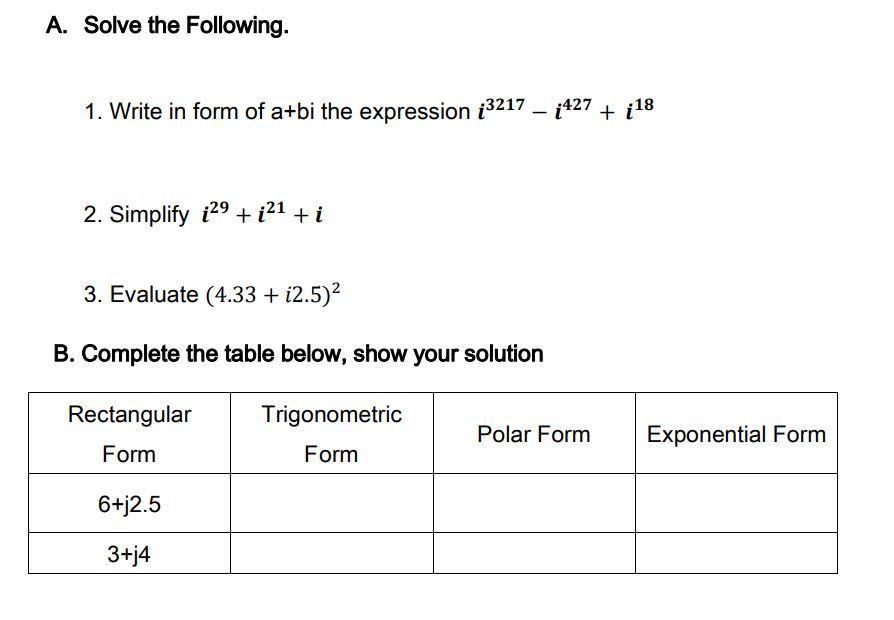 A. Solve the Following.

1. Write in form of a+bi the expression $i^{3217} - i^{427} + i^{18}$

2. Simplify $i^{29} + i^{21} + i$

3. Evaluate $(4.33 + i2.5)^2$

B. Complete the table below, show your solution

| Rectangular Form | Trigonometric Form | Polar Form | Exponential Form |
|---|---|---|---|
| 6+j2.5 | | | |
| 3+j4 | | | |